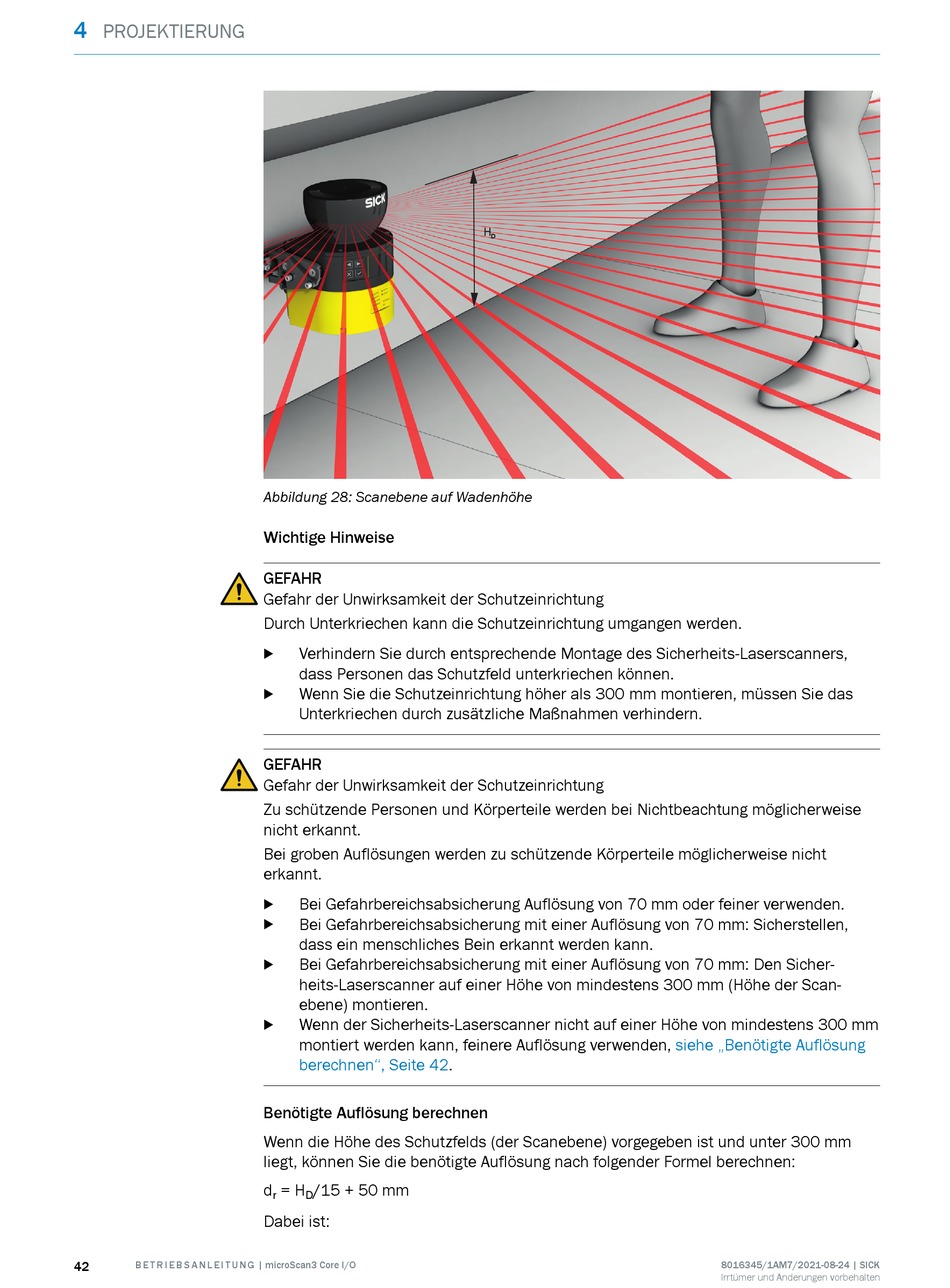 4 PROJEKTIERUNG

SICK

$H_D$

Abbildung 28: Scanebene auf Wadenhöhe

Wichtige Hinweise

GEFAHR
Gefahr der Unwirksamkeit der Schutzeinrichtung
Durch Unterkriechen kann die Schutzeinrichtung umgangen werden.

▶ Verhindern Sie durch entsprechende Montage des Sicherheits-Laserscanners, dass Personen das Schutzfeld unterkriechen können.
▶ Wenn Sie die Schutzeinrichtung höher als 300 mm montieren, müssen Sie das Unterkriechen durch zusätzliche Maßnahmen verhindern.

GEFAHR
Gefahr der Unwirksamkeit der Schutzeinrichtung
Zu schützende Personen und Körperteile werden bei Nichtbeachtung möglicherweise nicht erkannt.
Bei groben Auflösungen werden zu schützende Körperteile möglicherweise nicht erkannt.

▶ Bei Gefahrbereichsabsicherung Auflösung von 70 mm oder feiner verwenden.
▶ Bei Gefahrbereichsabsicherung mit einer Auflösung von 70 mm: Sicherstellen, dass ein menschliches Bein erkannt werden kann.
▶ Bei Gefahrbereichsabsicherung mit einer Auflösung von 70 mm: Den Sicherheits-Laserscanner auf einer Höhe von mindestens 300 mm (Höhe der Scanebene) montieren.
▶ Wenn der Sicherheits-Laserscanner nicht auf einer Höhe von mindestens 300 mm montiert werden kann, feinere Auflösung verwenden, siehe „Benötigte Auflösung berechnen“, Seite 42.

Benötigte Auflösung berechnen

Wenn die Höhe des Schutzfelds (der Scanebene) vorgegeben ist und unter 300 mm liegt, können Sie die benötigte Auflösung nach folgender Formel berechnen:

$d_r = H_D/15 + 50$ mm

Dabei ist:

42 BETRIEBSANLEITUNG | microScan3 Core I/O 8016345/1AM7/2021-08-24 | SICK
Irrtümer und Änderungen vorbehalten